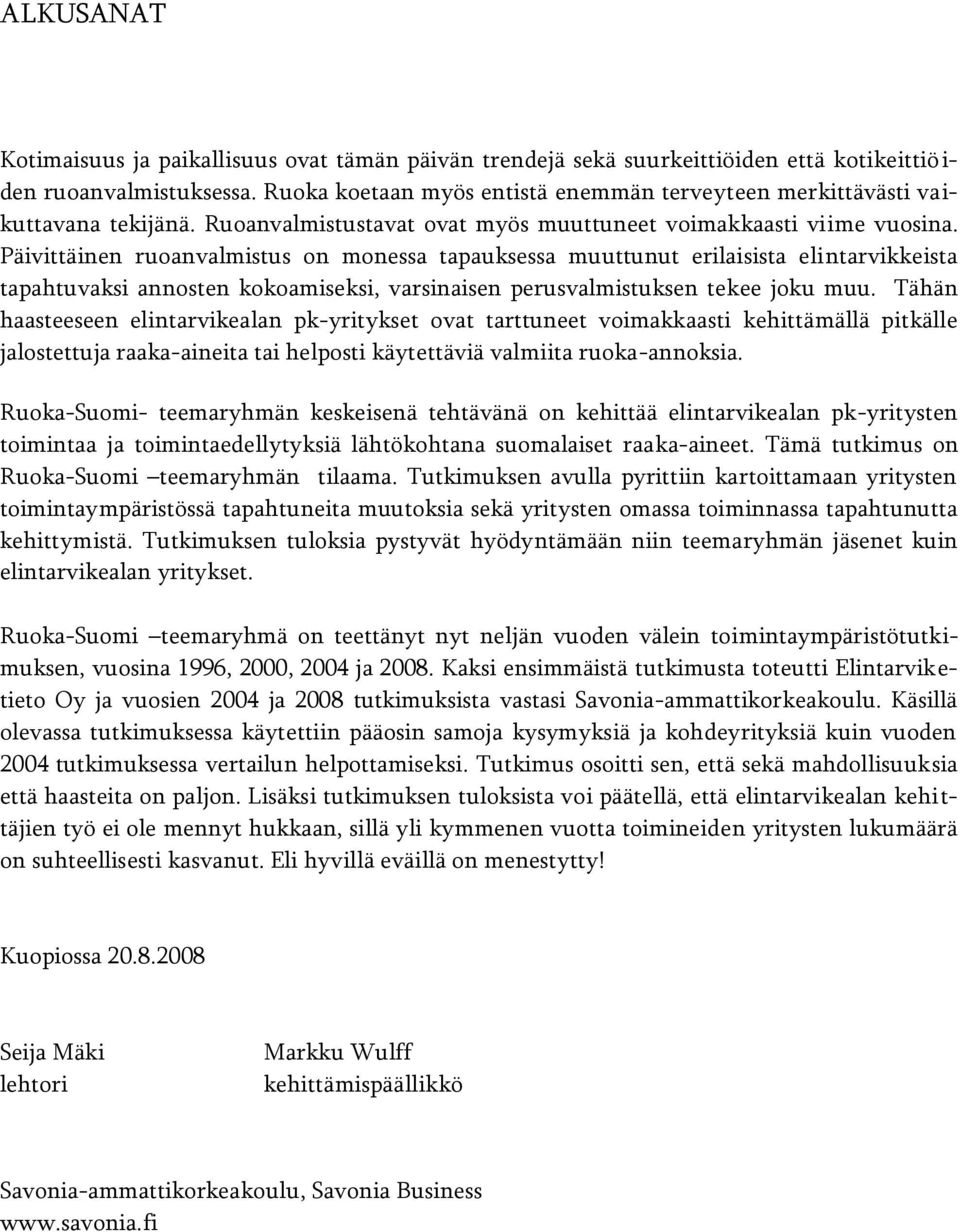 ALKUSANAT

Kotimaisuus ja paikallisuus ovat tämän päivän trendejä sekä suurkeittiöiden että kotikeittiöiden ruoanvalmistuksessa. Ruoka koetaan myös entistä enemmän terveyteen merkittävästi vaikuttavana tekijänä. Ruoanvalmistustavat ovat myös muuttuneet voimakkaasti viime vuosina. Päivittäinen ruoanvalmistus on monessa tapauksessa muuttunut erilaisista elintarvikkeista tapahtuvaksi annosten kokoamiseksi, varsinaisen perusvalmistuksen tekee joku muu. Tähän haasteeseen elintarvikealan pk-yritykset ovat tarttuneet voimakkaasti kehittämällä pitkälle jalostettuja raaka-aineita tai helposti käytettäviä valmiita ruoka-annoksia.

Ruoka-Suomi- teemaryhmän keskeisenä tehtävänä on kehittää elintarvikealan pk-yritysten toimintaa ja toimintaedellytyksiä lähtökohtana suomalaiset raaka-aineet. Tämä tutkimus on Ruoka-Suomi –teemaryhmän tilaama. Tutkimuksen avulla pyrittiin kartoittamaan yritysten toimintaympäristössä tapahtuneita muutoksia sekä yritysten omassa toiminnassa tapahtunutta kehittymistä. Tutkimuksen tuloksia pystyvät hyödyntämään niin teemaryhmän jäsenet kuin elintarvikealan yritykset.

Ruoka-Suomi –teemaryhmä on teettänyt nyt neljän vuoden välein toimintaympäristötutkimuksen, vuosina 1996, 2000, 2004 ja 2008. Kaksi ensimmäistä tutkimusta toteutti Elintarviketieto Oy ja vuosien 2004 ja 2008 tutkimuksista vastasi Savonia-ammattikorkeakoulu. Käsillä olevassa tutkimuksessa käytettiin pääosin samoja kysymyksiä ja kohdeyrityksiä kuin vuoden 2004 tutkimuksessa vertailun helpottamiseksi. Tutkimus osoitti sen, että sekä mahdollisuuksia että haasteita on paljon. Lisäksi tutkimuksen tuloksista voi päätellä, että elintarvikealan kehittäjien työ ei ole mennyt hukkaan, sillä yli kymmenen vuotta toimineiden yritysten lukumäärä on suhteellisesti kasvanut. Eli hyvillä eväillä on menestytty!

Kuopiossa 20.8.2008

Seija Mäki
lehtori

Markku Wulff
kehittämispäällikkö

Savonia-ammattikorkeakoulu, Savonia Business
www.savonia.fi